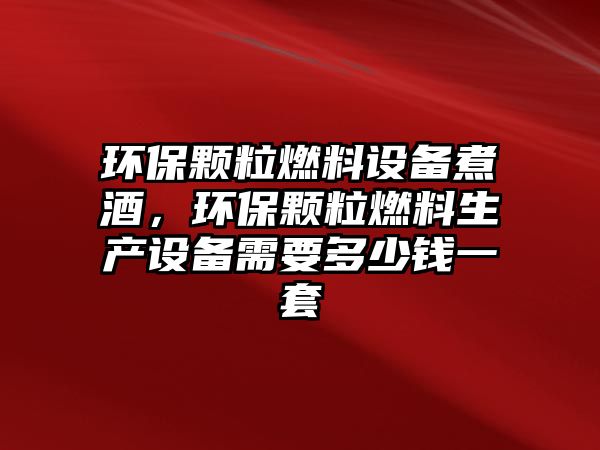 环保颗粒燃料设备煮酒，环保颗粒燃料生产设备需要多少钱一套